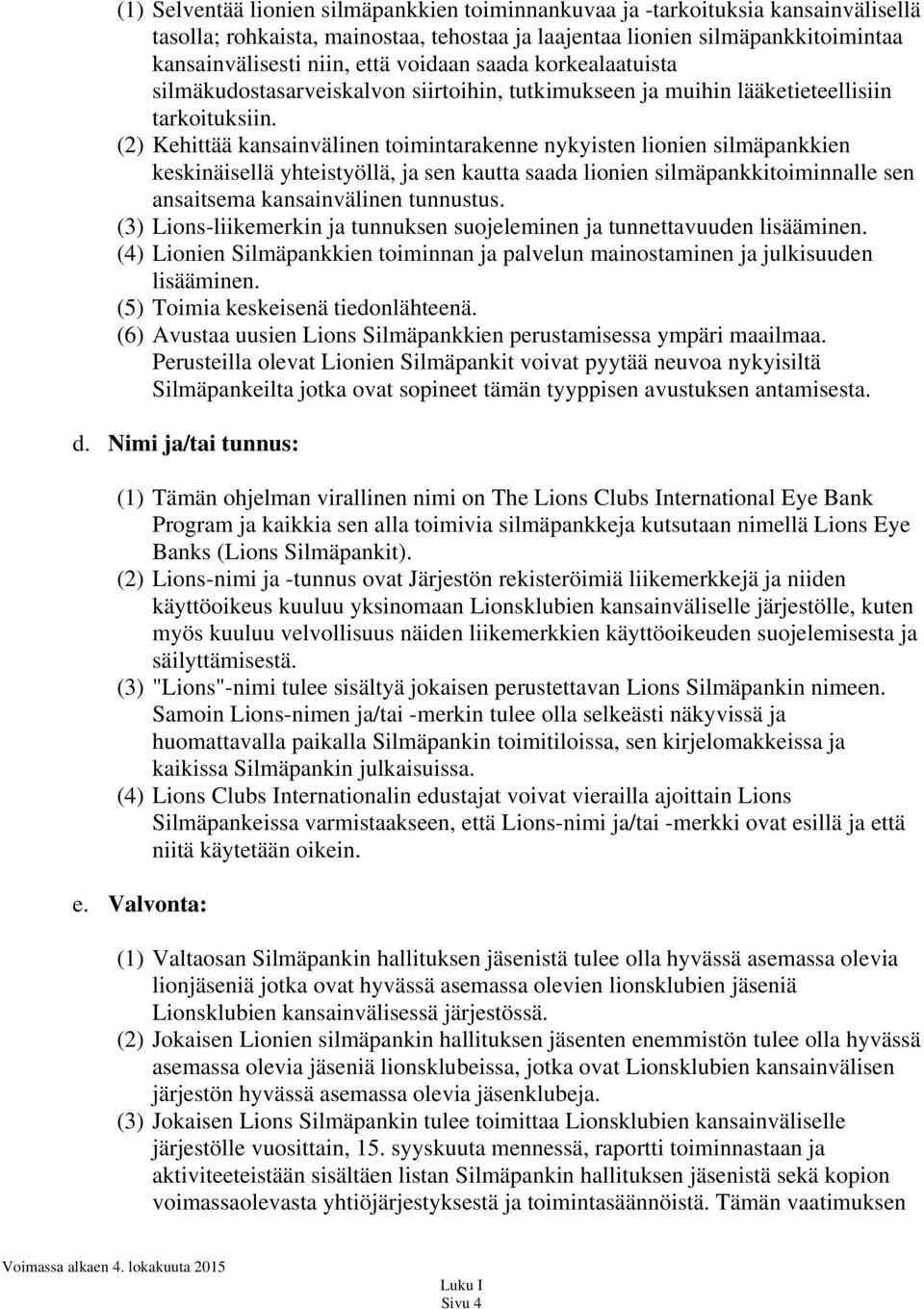 (1) Selventää lionien silmäpankkien toiminnankuvaa ja -tarkoituksia kansainvälisellä tasolla; rohkaista, mainostaa, tehostaa ja laajentaa lionien silmäpankkitoimintaa kansainvälisesti niin, että voidaan saada korkealaatuista silmäkudostasarveiskalvon siirtoihin, tutkimukseen ja muihin lääketieteellisiin tarkoituksiin.
(2) Kehittää kansainvälinen toimintarakenne nykyisten lionien silmäpankkien keskinäisellä yhteistyöllä, ja sen kautta saada lionien silmäpankkitoiminnalle sen ansaitsema kansainvälinen tunnustus.
(3) Lions-liikemerkin ja tunnuksen suojeleminen ja tunnettavuuden lisääminen.
(4) Lionien Silmäpankkien toiminnan ja palvelun mainostaminen ja julkisuuden lisääminen.
(5) Toimia keskeisenä tiedonlähteenä.
(6) Avustaa uusien Lions Silmäpankkien perustamisessa ympäri maailmaa. Perusteilla olevat Lionien Silmäpankit voivat pyytää neuvoa nykyisiltä Silmäpankeilta jotka ovat sopineet tämän tyyppisen avustuksen antamisesta.

d. Nimi ja/tai tunnus:

(1) Tämän ohjelman virallinen nimi on The Lions Clubs International Eye Bank Program ja kaikkia sen alla toimivia silmäpankkeja kutsutaan nimellä Lions Eye Banks (Lions Silmäpankit).
(2) Lions-nimi ja -tunnus ovat Järjestön rekisteröimiä liikemerkkejä ja niiden käyttöoikeus kuuluu yksinomaan Lionsklubien kansainväliselle järjestölle, kuten myös kuuluu velvollisuus näiden liikemerkkien käyttöoikeuden suojelemisesta ja säilyttämisestä.
(3) "Lions"-nimi tulee sisältyä jokaisen perustettavan Lions Silmäpankin nimeen. Samoin Lions-nimen ja/tai -merkin tulee olla selkeästi näkyvissä ja huomattavalla paikalla Silmäpankin toimitiloissa, sen kirjelomakkeissa ja kaikissa Silmäpankin julkaisuissa.
(4) Lions Clubs Internationalin edustajat voivat vierailla ajoittain Lions Silmäpankeissa varmistaakseen, että Lions-nimi ja/tai -merkki ovat esillä ja että niitä käytetään oikein.

e. Valvonta:

(1) Valtaosan Silmäpankin hallituksen jäsenistä tulee olla hyvässä asemassa olevia lionjäseniä jotka ovat hyvässä asemassa olevien lionsklubien jäseniä Lionsklubien kansainvälisessä järjestössä.
(2) Jokaisen Lionien silmäpankin hallituksen jäsenten enemmistön tulee olla hyvässä asemassa olevia jäseniä lionsklubeissa, jotka ovat Lionsklubien kansainvälisen järjestön hyvässä asemassa olevia jäsenklubeja.
(3) Jokaisen Lions Silmäpankin tulee toimittaa Lionsklubien kansainväliselle järjestölle vuosittain, 15. syyskuuta mennessä, raportti toiminnastaan ja aktiviteeteistään sisältäen listan Silmäpankin hallituksen jäsenistä sekä kopion voimassaolevasta yhtiöjärjestyksestä ja toimintasäännöistä. Tämän vaatimuksen

Voimassa alkaen 4. lokakuuta 2015
Luku I
Sivu 4